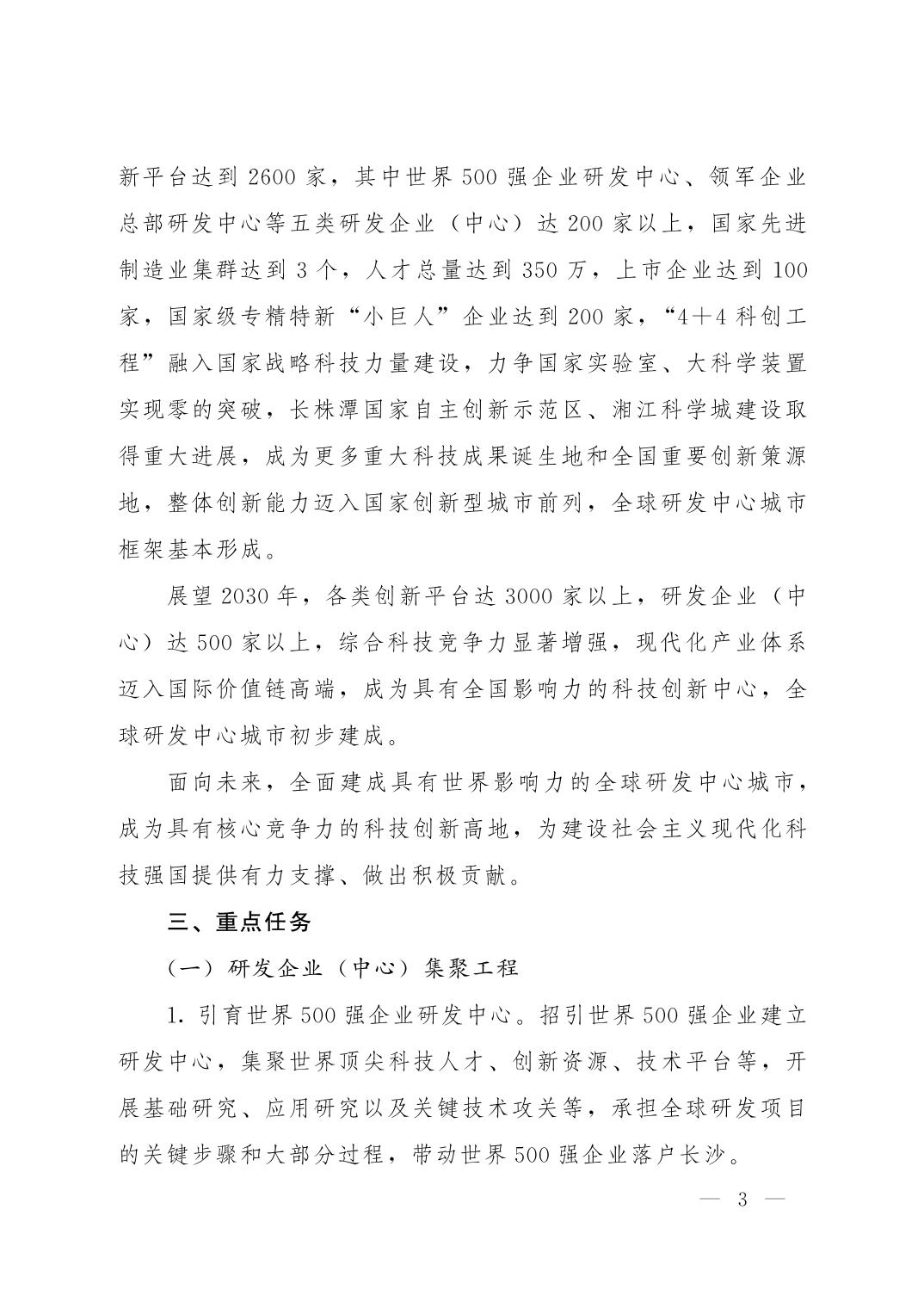 新平台达到 2600 家，其中世界 500 强企业研发中心、领军企业总部研发中心等五类研发企业（中心）达 200 家以上，国家先进制造业集群达到 3 个，人才总量达到 350 万，上市企业达到 100 家，国家级专精特新“小巨人”企业达到 200 家，“4＋4 科创工程”融入国家战略科技力量建设，力争国家实验室、大科学装置实现零的突破，长株潭国家自主创新示范区、湘江科学城建设取得重大进展，成为更多重大科技成果诞生地和全国重要创新策源地，整体创新能力迈入国家创新型城市前列，全球研发中心城市框架基本形成。

展望 2030 年，各类创新平台达 3000 家以上，研发企业（中心）达 500 家以上，综合科技竞争力显著增强，现代化产业体系迈入国际价值链高端，成为具有全国影响力的科技创新中心，全球研发中心城市初步建成。

面向未来，全面建成具有世界影响力的全球研发中心城市，成为具有核心竞争力的科技创新高地，为建设社会主义现代化科技强国提供有力支撑、做出积极贡献。

三、重点任务

（一）研发企业（中心）集聚工程

1. 引育世界 500 强企业研发中心。招引世界 500 强企业建立研发中心，集聚世界顶尖科技人才、创新资源、技术平台等，开展基础研究、应用研究以及关键技术攻关等，承担全球研发项目的关键步骤和大部分过程，带动世界 500 强企业落户长沙。

— 3 —